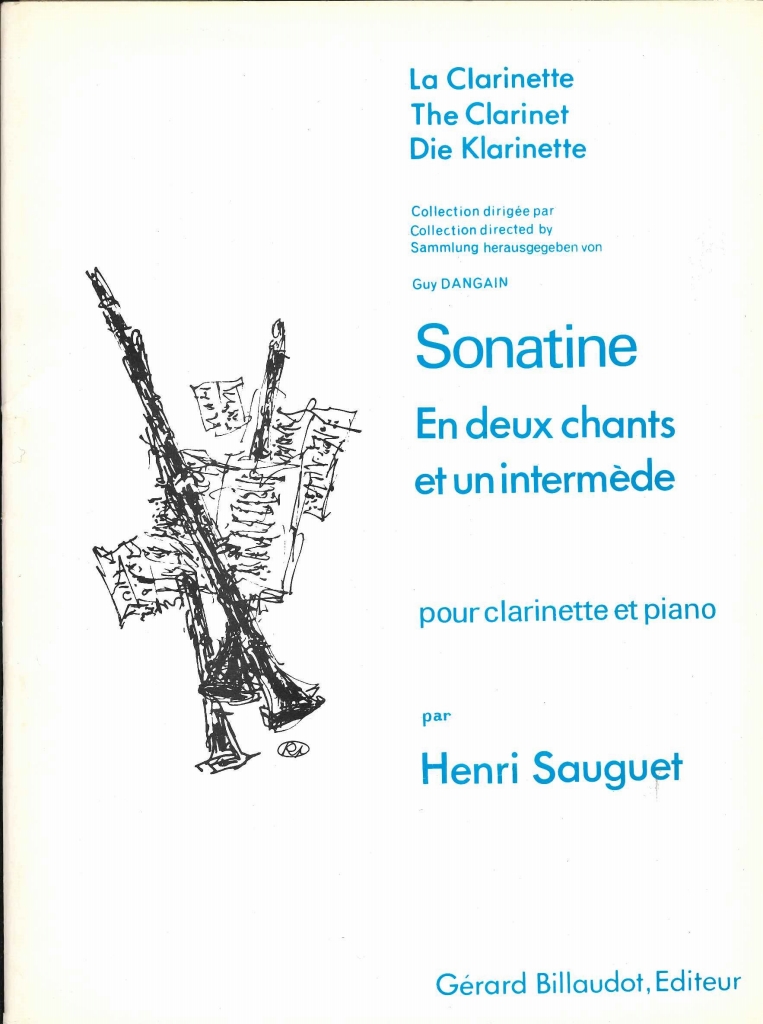 La Clarinette
The Clarinet
Die Klarinette

Collection dirigée par
Collection directed by
Sammlung herausgegeben von

Guy DANGAIN

Sonatine

En deux chants et un intermède

pour clarinette et piano

par

Henri Sauguet

Gérard Billaudot, Editeur